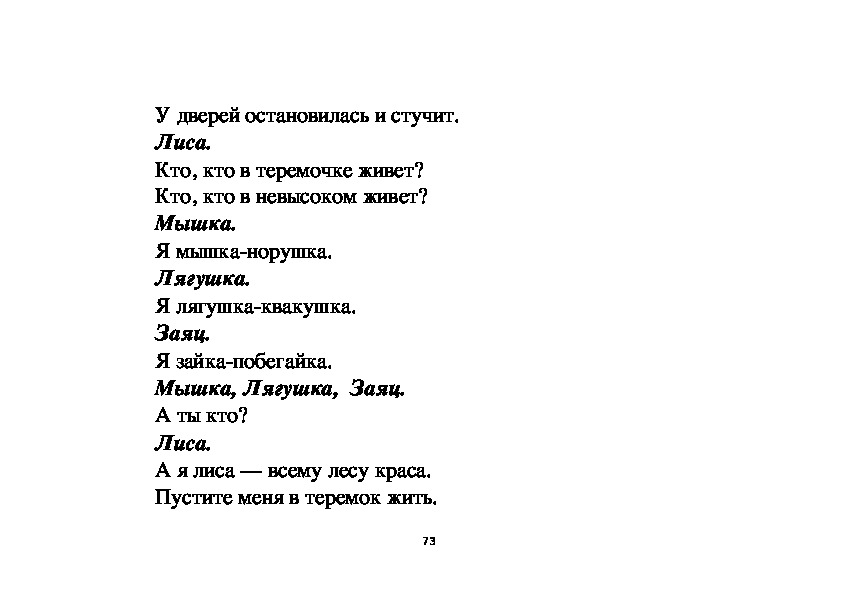 У дверей остановилась и стучит.
Лиса.
Кто, кто в теремочке живет?
Кто, кто в невысоком живет?
Мышка.
Я мышка-норушка.
Лягушка.
Я лягушка-квакушка.
Заяц.
Я зайка-побегайка.
Мышка, Лягушка, Заяц.
А ты кто?
Лиса.
А я лиса — всему лесу краса.
Пустите меня в теремок жить.

73